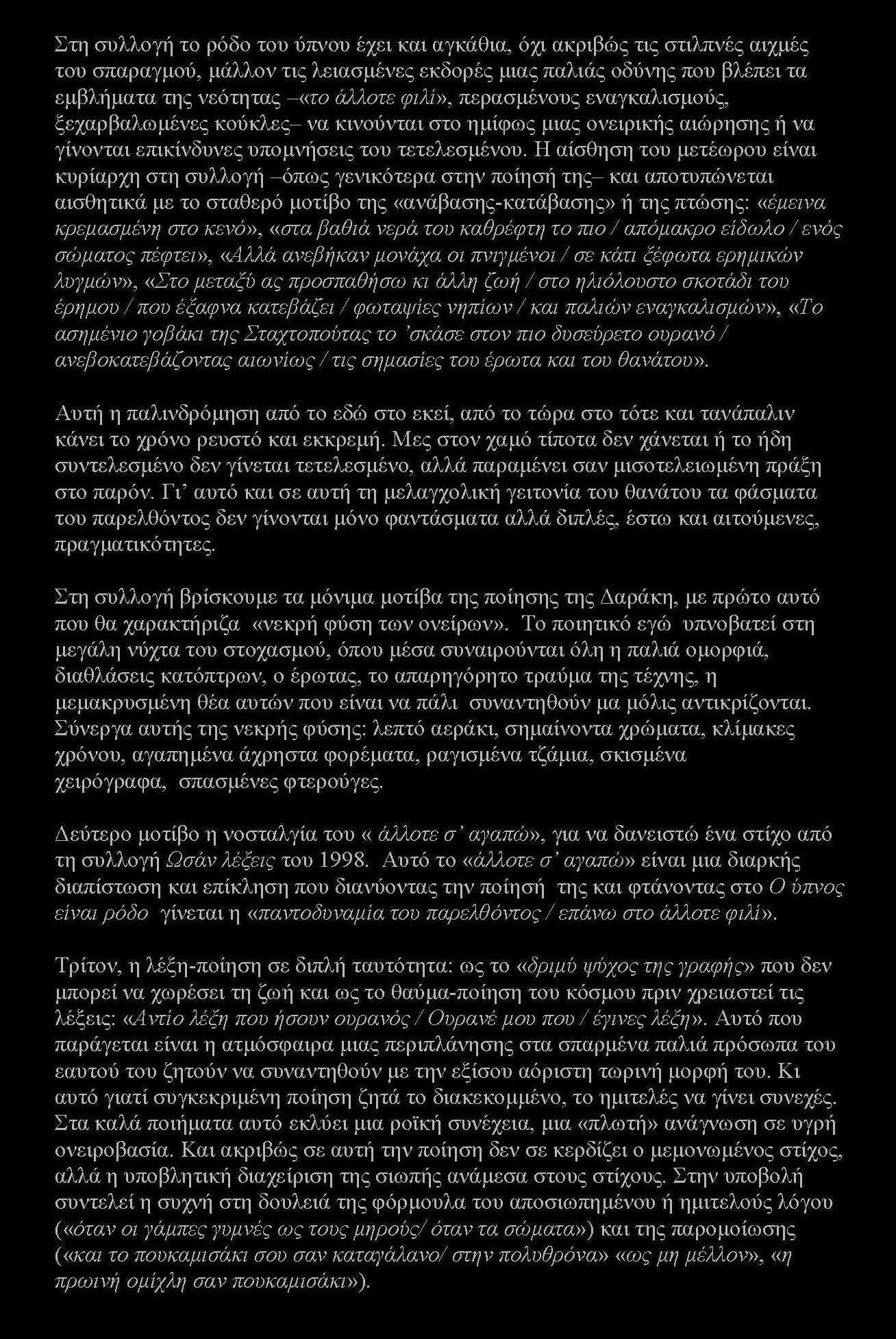 Στη συλλογή το ρόδο του ύπνου έχει και αγκάθια, όχι ακριβώς τις στιλπνές αιχμές του σπαραγμού, μάλλον τις λειασμένες εκδορές μιας παλιάς οδύνης που βλέπει τα εμβλήματα της νεότητας –«το άλλοτε φιλί», περασμένους εναγκαλισμούς, ξεχαρβαλωμένες κούκλες– να κινούνται στο ημίφως μιας ονειρικής αιώρησης ή να γίνονται επικίνδυνες υπομνήσεις του τετελεσμένου. Η αίσθηση του μετέωρου είναι κυρίαρχη στη συλλογή –όπως γενικότερα στην ποίησή της– και αποτυπώνεται αισθητικά με το σταθερό μοτίβο της «ανάβασης-κατάβασης» ή της πτώσης: «έμεινα κρεμασμένη στο κενό», «στα βαθιά νερά του καθρέφτη το πιο / απόμακρο είδωλο / ενός σώματος πέφτει», «Αλλά ανεβήκαν μονάχα οι πνιγμένοι / σε κάτι ξέφωτα ερημικών λυγμών», «Στο μεταξύ ας προσπαθήσω κι άλλη ζωή / στο ηλιόλουστο σκοτάδι του έρημου / που έξαφνα κατεβάζει / φωταψίες νηπίων / και παλιών εναγκαλισμών», «Το ασημένιο γοβάκι της Σταχτοπούτας το 'σκάσε στον πιο δυσεύρετο ουρανό / ανεβοκατεβάζοντας αιωνίως / τις σημασίες του έρωτα και του θανάτου».

Αυτή η παλινδρόμηση από το εδώ στο εκεί, από το τώρα στο τότε και τανάπαλιν κάνει το χρόνο ρευστό και εκκρεμή. Μες στον χαμό τίποτα δεν χάνεται ή το ήδη συντελεσμένο δεν γίνεται τετελεσμένο, αλλά παραμένει σαν μισοτελειωμένη πράξη στο παρόν. Γι' αυτό και σε αυτή τη μελαγχολική γειτονία του θανάτου τα φάσματα του παρελθόντος δεν γίνονται μόνο φαντάσματα αλλά διπλές, έστω και αιτούμενες, πραγματικότητες.

Στη συλλογή βρίσκουμε τα μόνιμα μοτίβα της ποίησης της Δαράκη, με πρώτο αυτό που θα χαρακτήριζα «νεκρή φύση των ονείρων». Το ποιητικό εγώ υπνοβατεί στη μεγάλη νύχτα του στοχασμού, όπου μέσα συναιρούνται όλη η παλιά ομορφιά, διαθλάσεις κατόπτρων, ο έρωτας, το απαρηγόρητο τραύμα της τέχνης, η μεμακρυσμένη θέα αυτών που είναι να πάλι συναντηθούν μα μόλις αντικρίζονται. Σύνεργα αυτής της νεκρής φύσης: λεπτό αεράκι, σημαίνοντα χρώματα, κλίμακες χρόνου, αγαπημένα άχρηστα φορέματα, ραγισμένα τζάμια, σκισμένα χειρόγραφα, σπασμένες φτερούγες.

Δεύτερο μοτίβο η νοσταλγία του « άλλοτε σ' αγαπώ», για να δανειστώ ένα στίχο από τη συλλογή Ωσάν λέξεις του 1998. Αυτό το «άλλοτε σ' αγαπώ» είναι μια διαρκής διαπίστωση και επίκληση που διανύοντας την ποίησή της και φτάνοντας στο Ο ύπνος είναι ρόδο γίνεται η «παντοδυναμία του παρελθόντος / επάνω στο άλλοτε φιλί».

Τρίτον, η λέξη-ποίηση σε διπλή ταυτότητα: ως το «δριμύ ψύχος της γραφής» που δεν μπορεί να χωρέσει τη ζωή και ως το θαύμα-ποίηση του κόσμου πριν χρειαστεί τις λέξεις: «Αντίο λέξη που ήσουν ουρανός / Ουρανέ μου που / έγινες λέξη». Αυτό που παράγεται είναι η ατμόσφαιρα μιας περιπλάνησης στα σπαρμένα παλιά πρόσωπα του εαυτού του ζητούν να συναντηθούν με την εξίσου αόριστη τωρινή μορφή του. Κι αυτό γιατί συγκεκριμένη ποίηση ζητά το διακεκομμένο, το ημιτελές να γίνει συνεχές. Στα καλά ποιήματα αυτό εκλύει μια ροϊκή συνέχεια, μια «πλωτή» ανάγνωση σε υγρή ονειροβασία. Και ακριβώς σε αυτή την ποίηση δεν σε κερδίζει ο μεμονωμένος στίχος, αλλά η υποβλητική διαχείριση της σιωπής ανάμεσα στους στίχους. Στην υποβολή συντελεί η συχνή στη δουλειά της φόρμουλα του αποσιωπημένου ή ημιτελούς λόγου («όταν οι γάμπες γυμνές ως τους μηρούς/ όταν τα σώματα») και της παρομοίωσης («και το πουκαμισάκι σου σαν καταγάλανο/ στην πολυθρόνα» «ως μη μέλλον», «η πρωινή ομίχλη σαν πουκαμισάκι»).